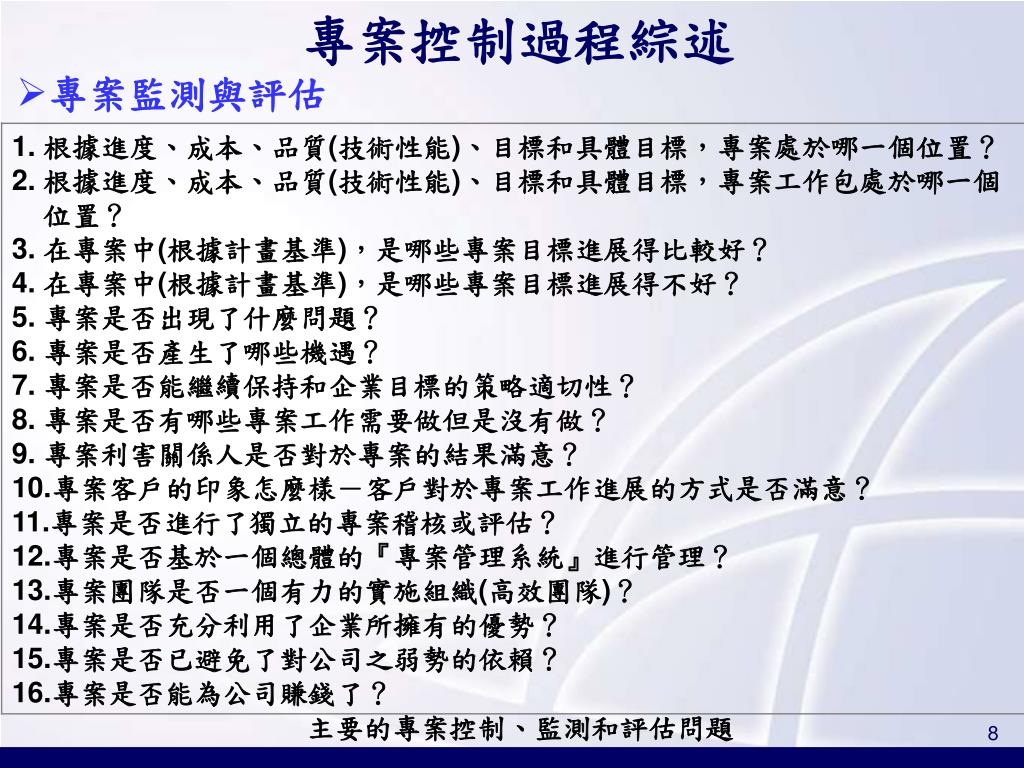 專案控制過程綜述

➢專案監測與評估

1. 根據進度、成本、品質(技術性能)、目標和具體目標，專案處於哪一個位置？
2. 根據進度、成本、品質(技術性能)、目標和具體目標，專案工作包處於哪一個位置？
3. 在專案中(根據計畫基準)，是哪些專案目標進展得比較好？
4. 在專案中(根據計畫基準)，是哪些專案目標進展得不好？
5. 專案是否出現了什麼問題？
6. 專案是否產生了哪些機遇？
7. 專案是否能繼續保持和企業目標的策略適切性？
8. 專案是否有哪些專案工作需要做但是沒有做？
9. 專案利害關係人是否對於專案的結果滿意？
10.專案客戶的印象怎麼樣－客戶對於專案工作進展的方式是否滿意？
11.專案是否進行了獨立的專案稽核或評估？
12.專案是否基於一個總體的『專案管理系統』進行管理？
13.專案團隊是否一個有力的實施組織(高效團隊)？
14.專案是否充分利用了企業所擁有的優勢？
15.專案是否已避免了對公司之弱勢的依賴？
16.專案是否能為公司賺錢了？

主要的專案控制、監測和評估問題

8